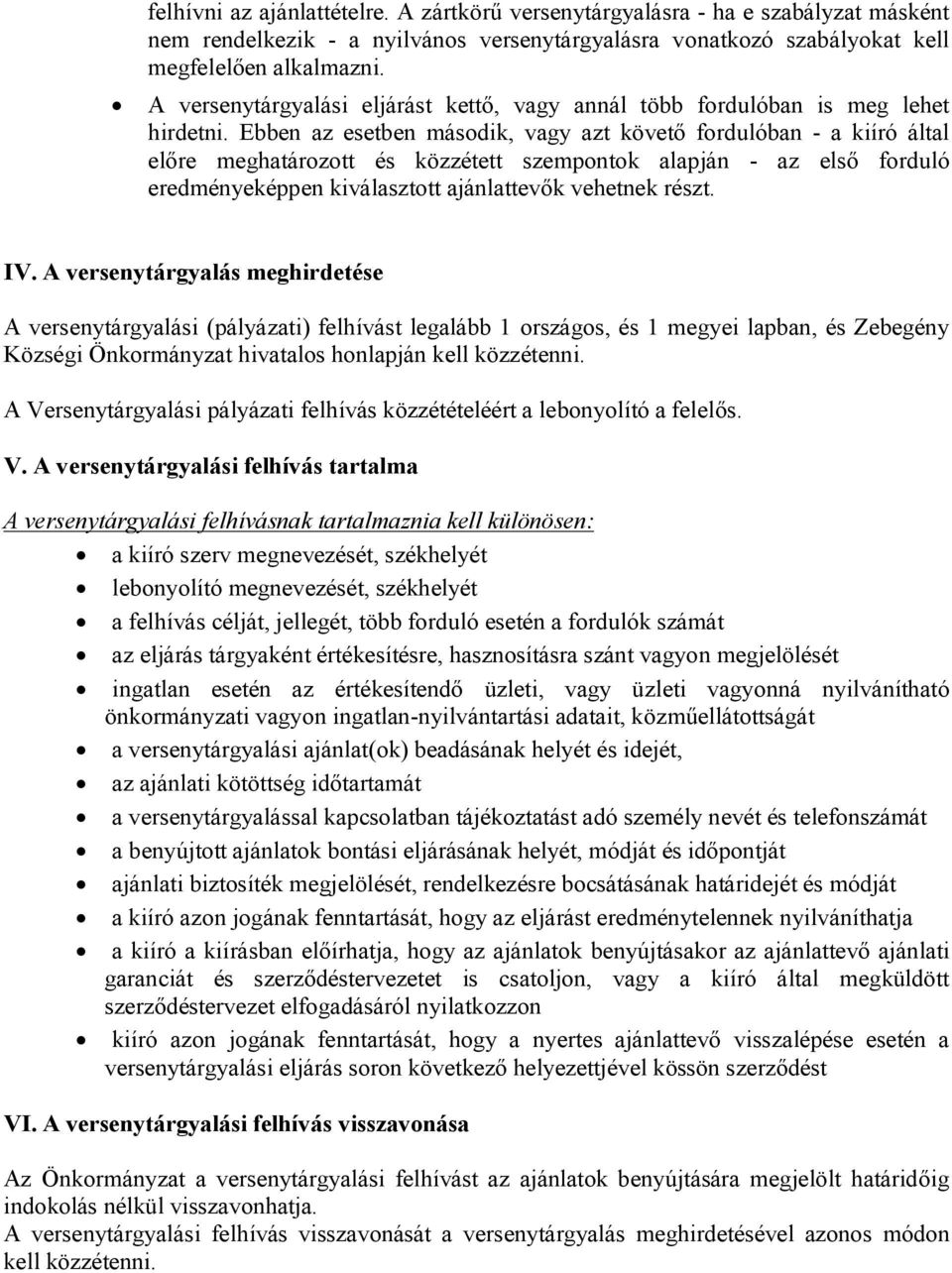 felhívni az ajánlattételre. A zártkörű versenytárgyalásra - ha e szabályzat másként nem rendelkezik - a nyilvános versenytárgyalásra vonatkozó szabályokat kell megfelelően alkalmazni.

• A versenytárgyalási eljárást kettő, vagy annál több fordulóban is meg lehet hirdetni. Ebben az esetben második, vagy azt követő fordulóban - a kiíró által előre meghatározott és közzétett szempontok alapján - az első forduló eredményeképpen kiválasztott ajánlattevők vehetnek részt.

IV. A versenytárgyalás meghirdetése

A versenytárgyalási (pályázati) felhívást legalább 1 országos, és 1 megyei lapban, és Zebegény Községi Önkormányzat hivatalos honlapján kell közzétenni.

A Versenytárgyalási pályázati felhívás közzétételéért a lebonyolító a felelős.

V. A versenytárgyalási felhívás tartalma

A versenytárgyalási felhívásnak tartalmaznia kell különösen:

• a kiíró szerv megnevezését, székhelyét
• lebonyolító megnevezését, székhelyét
• a felhívás célját, jellegét, több forduló esetén a fordulók számát
• az eljárás tárgyaként értékesítésre, hasznosításra szánt vagyon megjelölését
• ingatlan esetén az értékesítendő üzleti, vagy üzleti vagyonná nyilvánítható önkormányzati vagyon ingatlan-nyilvántartási adatait, közműellátottságát
• a versenytárgyalási ajánlat(ok) beadásának helyét és idejét,
• az ajánlati kötöttség időtartamát
• a versenytárgyalással kapcsolatban tájékoztatást adó személy nevét és telefonszámát
• a benyújtott ajánlatok bontási eljárásának helyét, módját és időpontját
• ajánlati biztosíték megjelölését, rendelkezésre bocsátásának határidejét és módját
• a kiíró azon jogának fenntartását, hogy az eljárást eredménytelennek nyilváníthatja
• a kiíró a kiírásban előírhatja, hogy az ajánlatok benyújtásakor az ajánlattevő ajánlati garanciát és szerződéstervezetet is csatoljon, vagy a kiíró által megküldött szerződéstervezet elfogadásáról nyilatkozzon
• kiíró azon jogának fenntartását, hogy a nyertes ajánlattevő visszalépése esetén a versenytárgyalási eljárás soron következő helyezettjével kössön szerződést

VI. A versenytárgyalási felhívás visszavonása

Az Önkormányzat a versenytárgyalási felhívást az ajánlatok benyújtására megjelölt határidőig indokolás nélkül visszavonhatja.
A versenytárgyalási felhívás visszavonását a versenytárgyalás meghirdetésével azonos módon kell közzétenni.